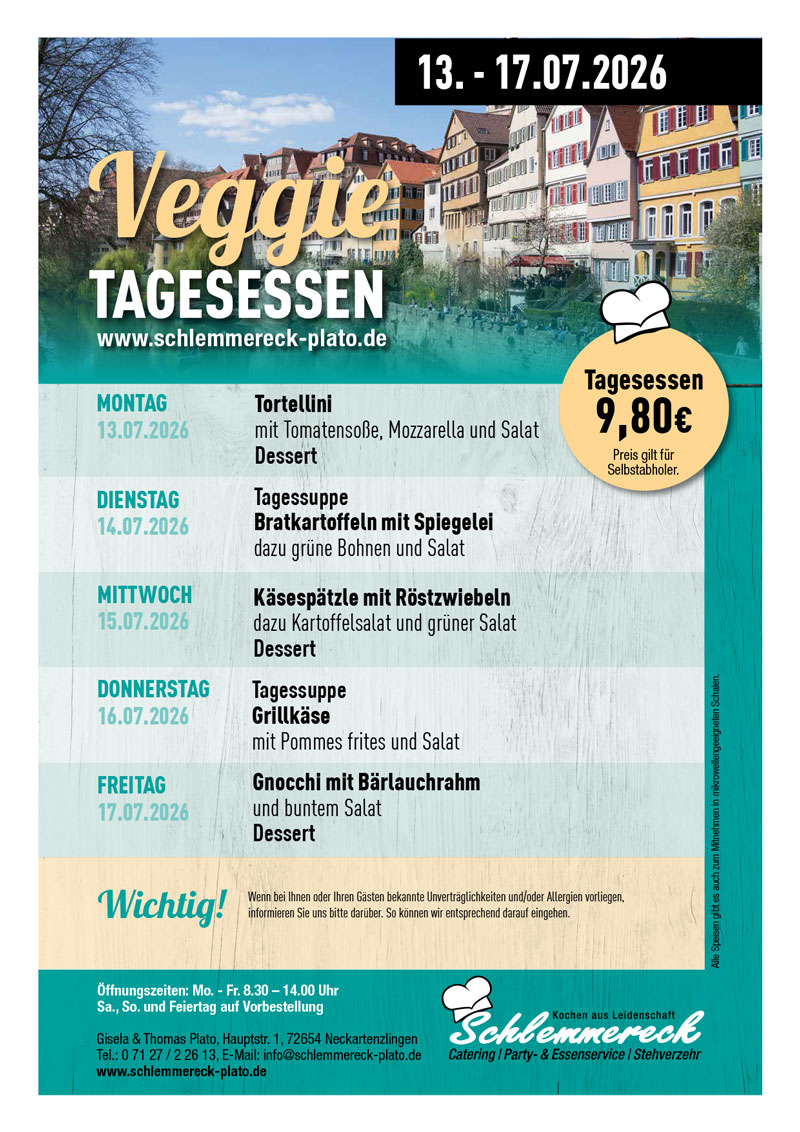 13. - 17.07.2026

Veggie
TAGESESSEN
www.schlemmereck-plato.de

Tagesessen
9,80€
Preis gilt für Selbstabholer.

MONTAG
13.07.2026

Tortellini
mit Tomatensoße, Mozzarella und Salat
Dessert

DIENSTAG
14.07.2026

Tagessuppe
Bratkartoffeln mit Spiegelei
dazu grüne Bohnen und Salat

MITTWOCH
15.07.2026

Käsespätzle mit Röstzwiebeln
dazu Kartoffelsalat und grüner Salat
Dessert

DONNERSTAG
16.07.2026

Tagessuppe
Grillkäse
mit Pommes frites und Salat

FREITAG
17.07.2026

Gnocchi mit Bärlauchrahm
und buntem Salat
Dessert

Alle Speisen gibt es auch zum Mitnehmen in mikrowellengeeigneten Schalen.

Wichtig!
Wenn bei Ihnen oder Ihren Gästen bekannte Unverträglichkeiten und/oder Allergien vorliegen, informieren Sie uns bitte darüber. So können wir entsprechend darauf eingehen.

Öffnungszeiten: Mo. - Fr. 8.30 – 14.00 Uhr
Sa., So. und Feiertag auf Vorbestellung

Gisela & Thomas Plato, Hauptstr. 1, 72654 Neckartenzlingen
Tel.: 0 71 27 / 2 26 13, E-Mail: info@schlemmereck-plato.de
www.schlemmereck-plato.de

Kochen aus Leidenschaft
Schlemmereck
Catering | Party- & Essenservice | Stehverzehr